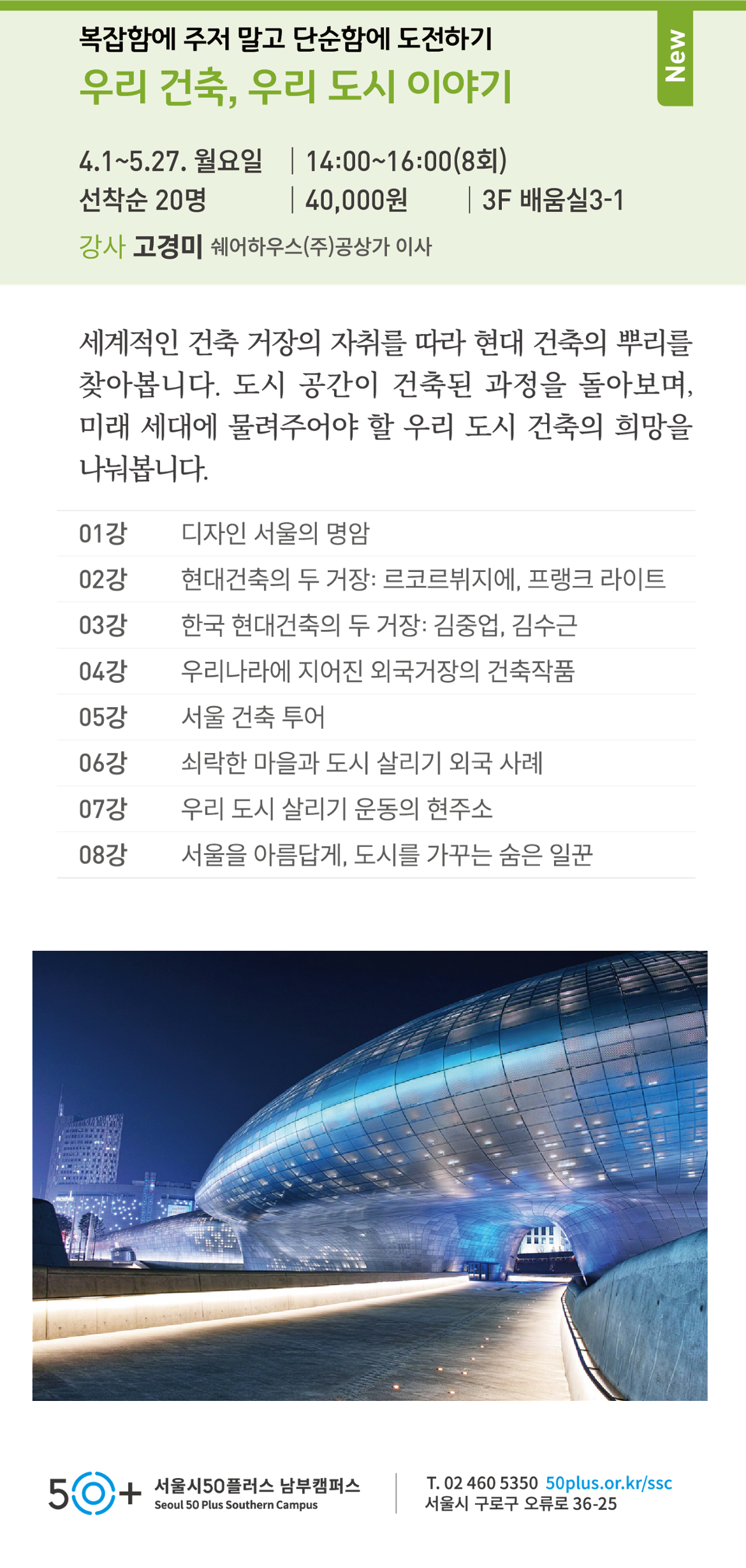 복잡함에 주저 말고 단순함에 도전하기
우리 건축, 우리 도시 이야기

New

4.1~5.27. 월요일 | 14:00~16:00(8회)
선착순 20명 | 40,000원 | 3F 배움실3-1
강사 고경미 쉐어하우스(주)공상가 이사

세계적인 건축 거장의 자취를 따라 현대 건축의 뿌리를 찾아봅니다. 도시 공간이 건축된 과정을 돌아보며, 미래 세대에 물려주어야 할 우리 도시 건축의 희망을 나눠봅니다.

01강 디자인 서울의 명암
02강 현대건축의 두 거장: 르코르뷔지에, 프랭크 라이트
03강 한국 현대건축의 두 거장: 김중업, 김수근
04강 우리나라에 지어진 외국거장의 건축작품
05강 서울 건축 투어
06강 쇠락한 마을과 도시 살리기 외국 사례
07강 우리 도시 살리기 운동의 현주소
08강 서울을 아름답게, 도시를 가꾸는 숨은 일꾼

50+ 서울시50플러스 남부캠퍼스
Seoul 50 Plus Southern Campus

T. 02 460 5350 50plus.or.kr/ssc
서울시 구로구 오류로 36-25